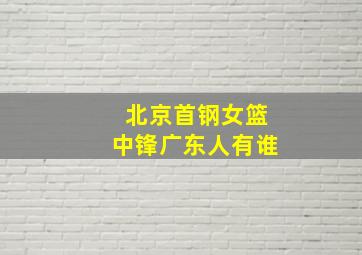 北京首钢女篮
中锋广东人有谁